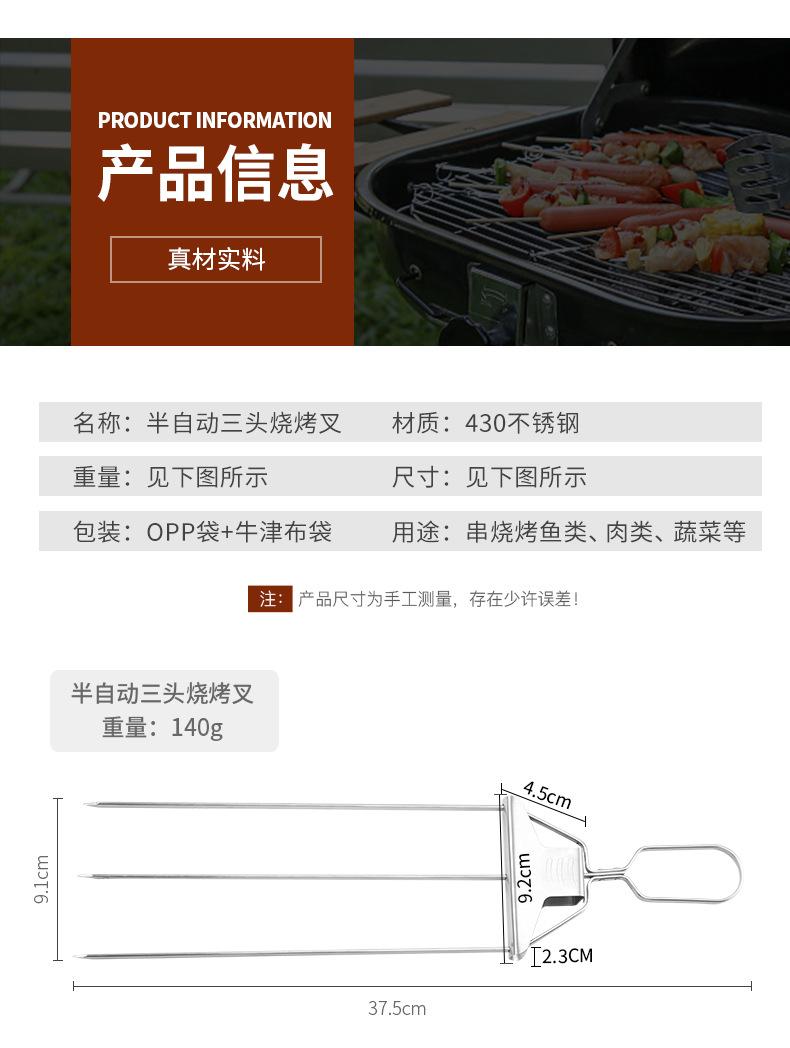 PRODUCT INFORMATION

产品信息

真材实料

名称：半自动三头烧烤叉 材质：430不锈钢

重量：见下图所示 尺寸：见下图所示

包装：OPP袋+牛津布袋 用途：串烧烤鱼类、肉类、蔬菜等

注：产品尺寸为手工测量，存在少许误差！

半自动三头烧烤叉
重量：140g

4.5cm

9.1cm

9.2cm

2.3CM

37.5cm